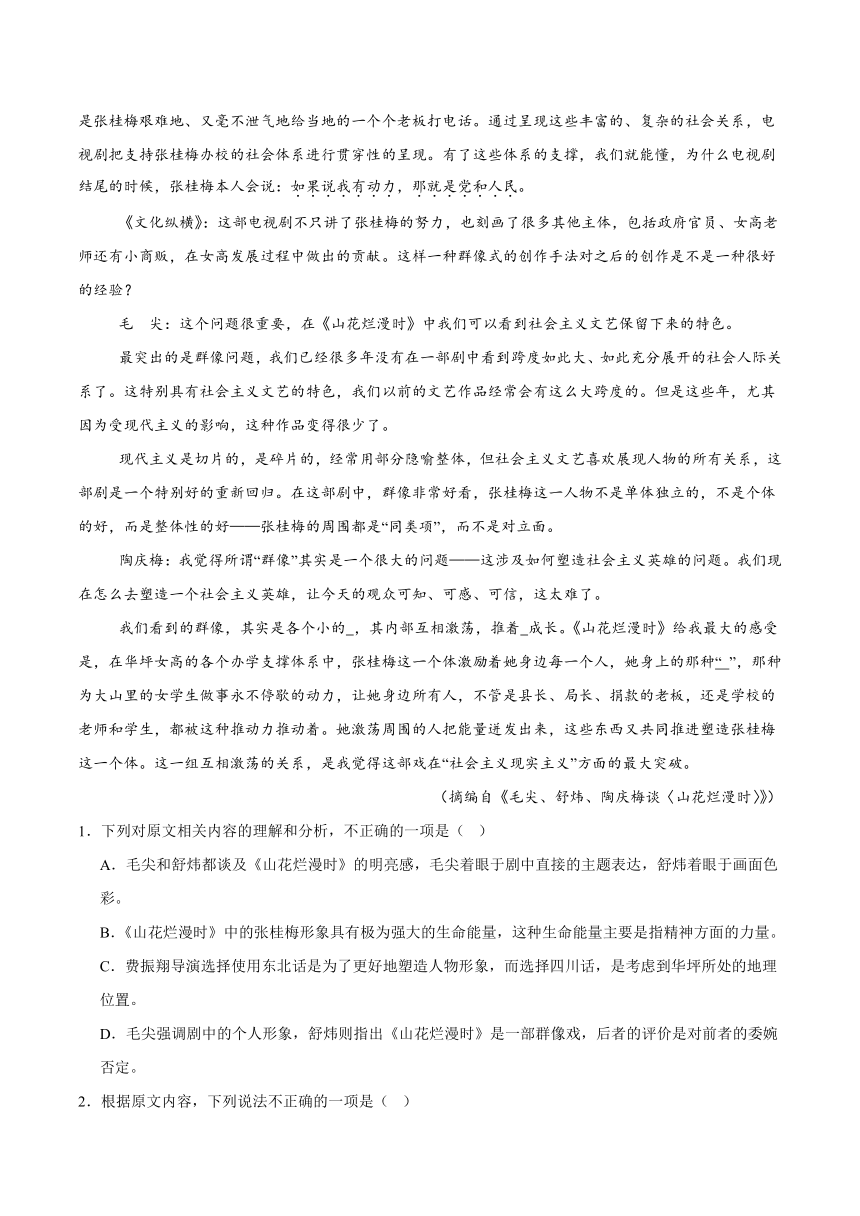 是张桂梅艰难地、又毫不泄气地给当地的一个个老板打电话。通过呈现这些丰富的、复杂的社会关系，电视剧把支持张桂梅办校的社会体系进行贯穿性的呈现。有了这些体系的支撑，我们就能懂，为什么电视剧结尾的时候，张桂梅本人会说：如果说我有动力，那就是党和人民。

《文化纵横》：这部电视剧不只讲了张桂梅的努力，也刻画了很多其他主体，包括政府官员、女高老师还有小商贩，在女高发展过程中做出的贡献。这样一种群像式的创作手法对之后的创作是不是一种很好的经验？

毛　尖：这个问题很重要，在《山花烂漫时》中我们可以看到社会主义文艺保留下来的特色。

最突出的是群像问题，我们已经很多年没有在一部剧中看到跨度如此大、如此充分展开的社会人际关系了。这特别具有社会主义文艺的特色，我们以前的文艺作品经常会有这么大跨度的。但是这些年，尤其因为受现代主义的影响，这种作品变得很少了。

现代主义是切片的，是碎片的，经常用部分隐喻整体，但社会主义文艺喜欢展现人物的所有关系，这部剧是一个特别好的重新回归。在这部剧中，群像非常好看，张桂梅这一人物不是单体独立的，不是个体的好，而是整体性的好——张桂梅的周围都是“同类项”，而不是对立面。

陶庆梅：我觉得所谓“群像”其实是一个很大的问题——这涉及如何塑造社会主义英雄的问题。我们现在怎么去塑造一个社会主义英雄，让今天的观众可知、可感、可信，这太难了。

我们看到的群像，其实是各个小的_，其内部互相激荡，推着_成长。《山花烂漫时》给我最大的感受是，在华坪女高的各个办学支撑体系中，张桂梅这一个体激励着她身边每一个人，她身上的那种“_”，那种为大山里的女学生做事永不停歇的动力，让她身边所有人，不管是县长、局长、捐款的老板，还是学校的老师和学生，都被这种推动力推动着。她激荡周围的人把能量迸发出来，这些东西又共同推进塑造张桂梅这一个体。这一组互相激荡的关系，是我觉得这部戏在“社会主义现实主义”方面的最大突破。

（摘编自《毛尖、舒炜、陶庆梅谈〈山花烂漫时〉》）

1．下列对原文相关内容的理解和分析，不正确的一项是（　）

A．毛尖和舒炜都谈及《山花烂漫时》的明亮感，毛尖着眼于剧中直接的主题表达，舒炜着眼于画面色彩。

B．《山花烂漫时》中的张桂梅形象具有极为强大的生命能量，这种生命能量主要是指精神方面的力量。

C．费振翔导演选择使用东北话是为了更好地塑造人物形象，而选择四川话，是考虑到华坪所处的地理位置。

D．毛尖强调剧中的个人形象，舒炜则指出《山花烂漫时》是一部群像戏，后者的评价是对前者的委婉否定。

2．根据原文内容，下列说法不正确的一项是（　）